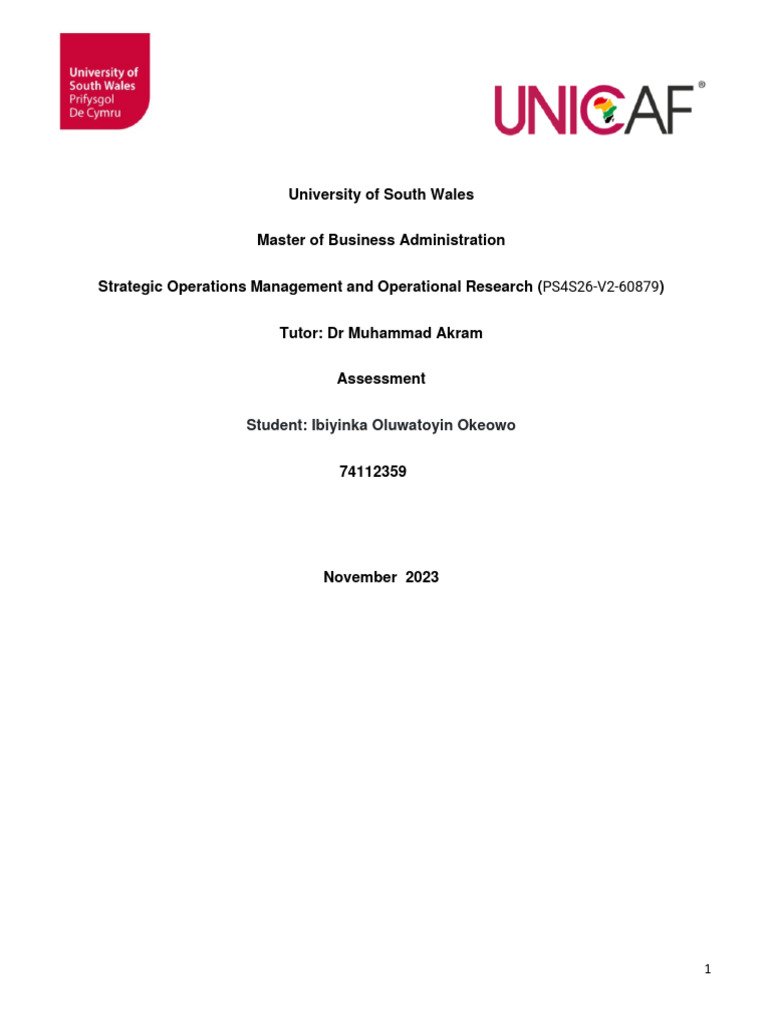 University of South Wales
Prifysgol De Cymru

UNICAF®

University of South Wales

Master of Business Administration

Strategic Operations Management and Operational Research (PS4S26-V2-60879)

Tutor: Dr Muhammad Akram

Assessment

Student: Ibiyinka Oluwatoyin Okeowo

74112359

November 2023

1